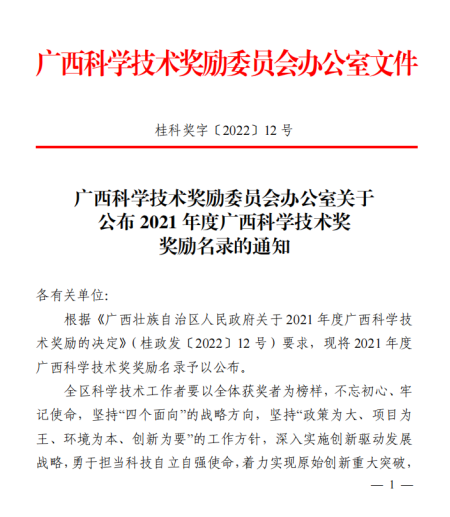 广西科学技术奖励委员会办公室文件

桂科奖字〔2022〕12 号

广西科学技术奖励委员会办公室关于公布 2021 年度广西科学技术奖奖励名录的通知

各有关单位:

根据《广西壮族自治区人民政府关于 2021 年度广西科学技术奖励的决定》(桂政发〔2022〕12 号)要求,现将 2021 年度广西科学技术奖奖励名录予以公布。

全区科学技术工作者要以全体获奖者为榜样,不忘初心、牢记使命,坚持“四个面向”的战略方向,坚持“政策为大、项目为王、环境为本、创新为要”的工作方针,深入实施创新驱动发展战略,勇于担当科技自立自强使命,着力实现原始创新重大突破,

— 1 —